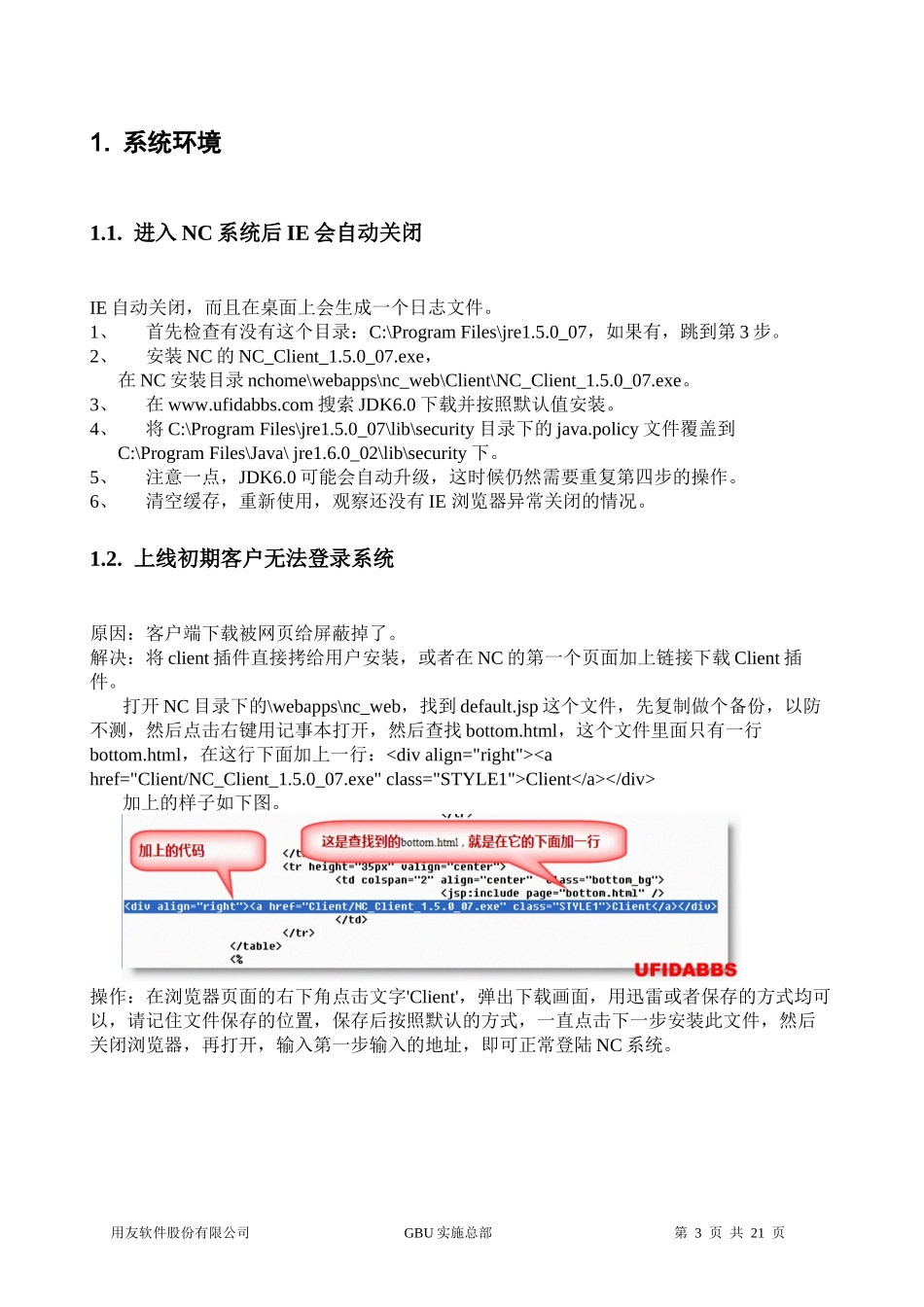 1. 系统环境

1.1. 进入 NC 系统后 IE 会自动关闭

IE 自动关闭，而且在桌面上会生成一个日志文件。
1、 首先检查有没有这个目录：C:\Program Files\jre1.5.0_07，如果有，跳到第 3 步。
2、 安装 NC 的 NC_Client_1.5.0_07.exe，
在 NC 安装目录 nchome\webapps\nc_web\Client\NC_Client_1.5.0_07.exe。
3、 在 www.ufidabbs.com 搜索 JDK6.0 下载并按照默认值安装。
4、 将 C:\Program Files\jre1.5.0_07\lib\security 目录下的 java.policy 文件覆盖到 C:\Program Files\Java\ jre1.6.0_02\lib\security 下。
5、 注意一点，JDK6.0 可能会自动升级，这时候仍然需要重复第四步的操作。
6、 清空缓存，重新使用，观察还没有 IE 浏览器异常关闭的情况。

1.2. 上线初期客户无法登录系统

原因：客户端下载被网页给屏蔽掉了。
解决：将 client 插件直接拷给用户安装，或者在 NC 的第一个页面加上链接下载 Client 插件。
打开 NC 目录下的\webapps\nc_web，找到 default.jsp 这个文件，先复制做个备份，以防不测，然后点击右键用记事本打开，然后查找 bottom.html，这个文件里面只有一行 bottom.html，在这行下面加上一行：<div align="right"><a href="Client/NC_Client_1.5.0_07.exe" class="STYLE1">Client</a></div>
加上的样子如下图。

加上的代码
这是查找到的bottom.html，就是在它的下面加一行
</t
<tr height="35px" valign="center">
<td colspan="2" align="center" class="bottom_bg">
<jsp:include page="bottom.html" />
<div align="right"><a href="Client/NC_Client_1.5.0_07.exe" class="STYLE1">Client</a></div>
</td>
</tr>
</table>
<%
UFIDABBS

操作：在浏览器页面的右下角点击文字'Client'，弹出下载画面，用迅雷或者保存的方式均可以，请记住文件保存的位置，保存后按照默认的方式，一直点击下一步安装此文件，然后关闭浏览器，再打开，输入第一步输入的地址，即可正常登陆 NC 系统。

用友软件股份有限公司 GBU 实施总部 第 3 页 共 21 页